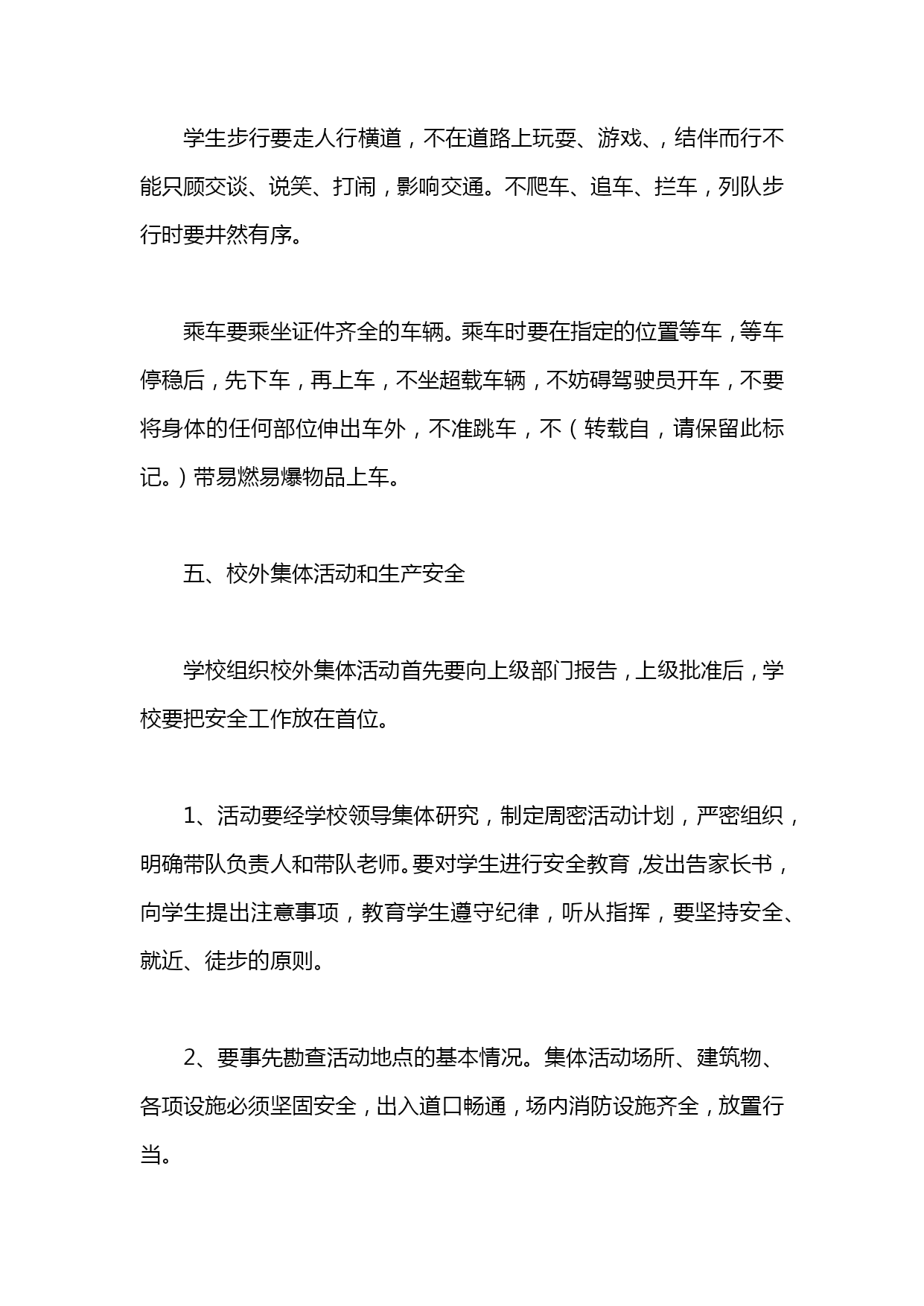 学生步行要走人行横道，不在道路上玩耍、游戏、，结伴而行不能只顾交谈、说笑、打闹，影响交通。不爬车、追车、拦车，列队步行时要井然有序。

乘车要乘坐证件齐全的车辆。乘车时要在指定的位置等车，等车停稳后，先下车，再上车，不坐超载车辆，不妨碍驾驶员开车，不要将身体的任何部位伸出车外，不准跳车，不（转载自，请保留此标记。）带易燃易爆物品上车。

五、校外集体活动和生产安全

学校组织校外集体活动首先要向上级部门报告，上级批准后，学校要把安全工作放在首位。

1、活动要经学校领导集体研究，制定周密活动计划，严密组织，明确带队负责人和带队老师。要对学生进行安全教育，发出告家长书，向学生提出注意事项，教育学生遵守纪律，听从指挥，要坚持安全、就近、徒步的原则。

2、要事先勘查活动地点的基本情况。集体活动场所、建筑物、各项设施必须坚固安全，出入道口畅通，场内消防设施齐全，放置行当。